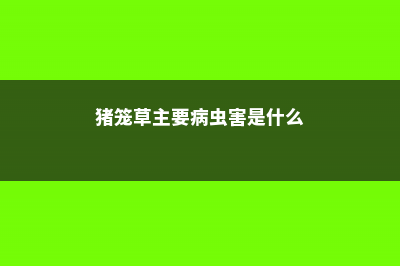 猪笼草主要病虫害是什么